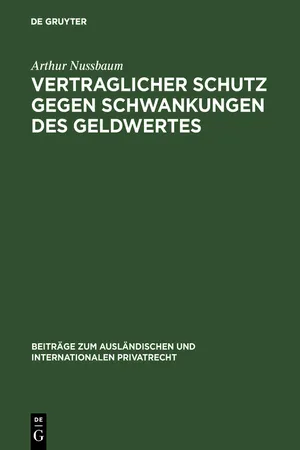 DE GRUYTER

Arthur Nussbaum

VERTRAGLICHER SCHUTZ GEGEN SCHWANKUNGEN DES GELDWERTES

BEITRÄGE ZUM AUSLÄNDISCHEN UND INTERNATIONALEN PRIVATRECHT

DE
G